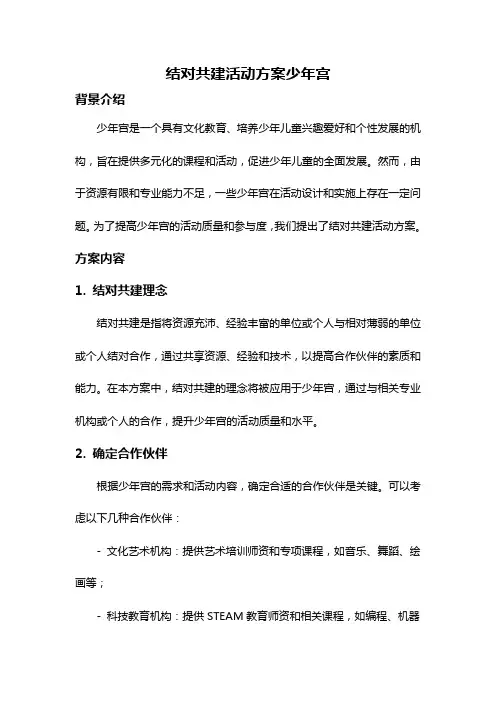 结对共建活动方案少年宫

背景介绍

少年宫是一个具有文化教育、培养少年儿童兴趣爱好和个性发展的机构，旨在提供多元化的课程和活动，促进少年儿童的全面发展。然而，由于资源有限和专业能力不足，一些少年宫在活动设计和实施上存在一定问题。为了提高少年宫的活动质量和参与度，我们提出了结对共建活动方案。

方案内容

1. 结对共建理念

结对共建是指将资源充沛、经验丰富的单位或个人与相对薄弱的单位或个人结对合作，通过共享资源、经验和技术，以提高合作伙伴的素质和能力。在本方案中，结对共建的理念将被应用于少年宫，通过与相关专业机构或个人的合作，提升少年宫的活动质量和水平。

2. 确定合作伙伴

根据少年宫的需求和活动内容，确定合适的合作伙伴是关键。可以考虑以下几种合作伙伴：

- 文化艺术机构：提供艺术培训师资和专项课程，如音乐、舞蹈、绘画等；

- 科技教育机构：提供 STEAM 教育师资和相关课程，如编程、机器